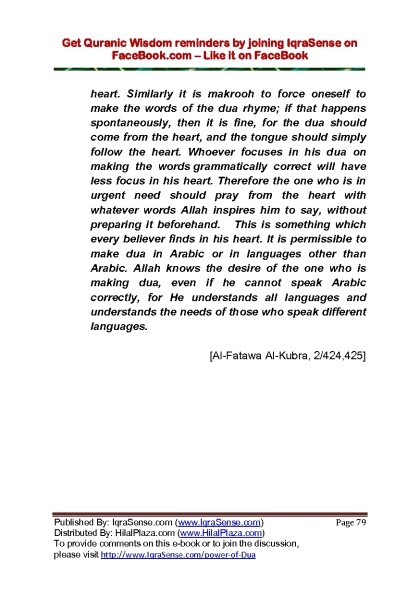 Get Quranic Wisdom reminders by joining IqraSense on FaceBook.com – Like it on FaceBook

heart. Similarly it is makrooh to force oneself to make the words of the dua rhyme; if that happens spontaneously, then it is fine, for the dua should come from the heart, and the tongue should simply follow the heart. Whoever focuses in his dua on making the words grammatically correct will have less focus in his heart. Therefore the one who is in urgent need should pray from the heart with whatever words Allah inspires him to say, without preparing it beforehand. This is something which every believer finds in his heart. It is permissible to make dua in Arabic or in languages other than Arabic. Allah knows the desire of the one who is making dua, even if he cannot speak Arabic correctly, for He understands all languages and understands the needs of those who speak different languages.

[Al-Fatawa Al-Kubra, 2/424,425]

Published By: IqraSense.com (www.IqraSense.com) Page 79
Distributed By: HilalPlaza.com (www.HilalPlaza.com)
To provide comments on this e-book or to join the discussion, please visit http://www.IqraSense.com/power-of-Dua